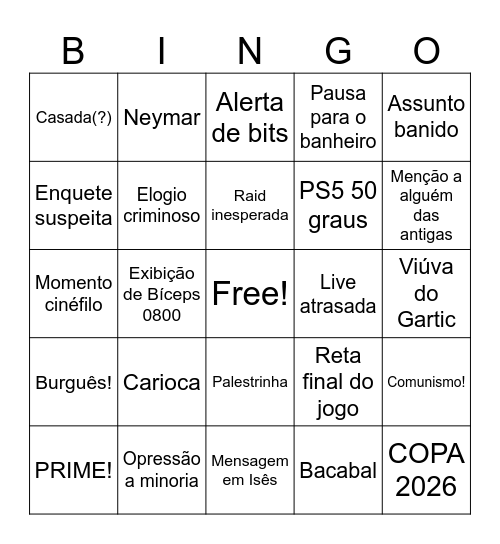 | B | I | N | G | O |
|---|---|---|---|---|
| Casada(?) | Neymar | Alerta de bits | Pausa para o banheiro | Assunto banido |
| Enquete suspeita | Elogio criminoso | Raid inesperada | PS5 50 graus | Menção a alguém das antigas |
| Momento cinéfilo | Exibição de Bíceps 0800 | Free! | Live atrasada | Viúva do Gartic |
| Burguês! | Carioca | Palestrinha | Reta final do jogo | Comunismo! |
| PRIME! | Opressão a minoria | Mensagem em Isês | Bacabal | COPA 2026 |